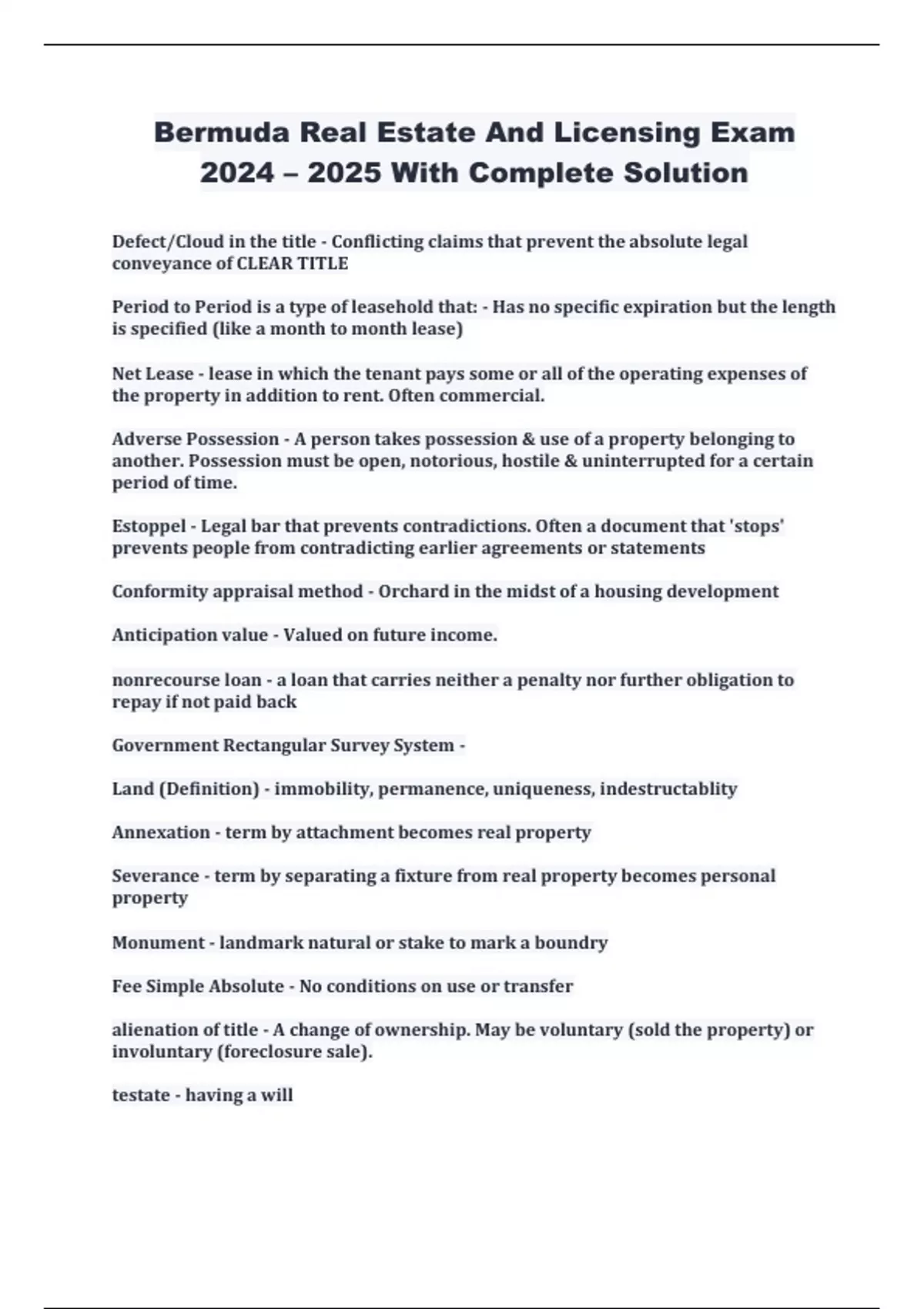 Bermuda Real Estate And Licensing Exam 2024 – 2025 With Complete Solution

Defect/Cloud in the title - Conflicting claims that prevent the absolute legal conveyance of CLEAR TITLE

Period to Period is a type of leasehold that: - Has no specific expiration but the length is specified (like a month to month lease)

Net Lease - lease in which the tenant pays some or all of the operating expenses of the property in addition to rent. Often commercial.

Adverse Possession - A person takes possession & use of a property belonging to another. Possession must be open, notorious, hostile & uninterrupted for a certain period of time.

Estoppel - Legal bar that prevents contradictions. Often a document that 'stops' prevents people from contradicting earlier agreements or statements

Conformity appraisal method - Orchard in the midst of a housing development

Anticipation value - Valued on future income.

nonrecourse loan - a loan that carries neither a penalty nor further obligation to repay if not paid back

Government Rectangular Survey System -

Land (Definition) - immobility, permanence, uniqueness, indestructablity

Annexation - term by attachment becomes real property

Severance - term by separating a fixture from real property becomes personal property

Monument - landmark natural or stake to mark a boundry

Fee Simple Absolute - No conditions on use or transfer

alienation of title - A change of ownership. May be voluntary (sold the property) or involuntary (foreclosure sale).

testate - having a will